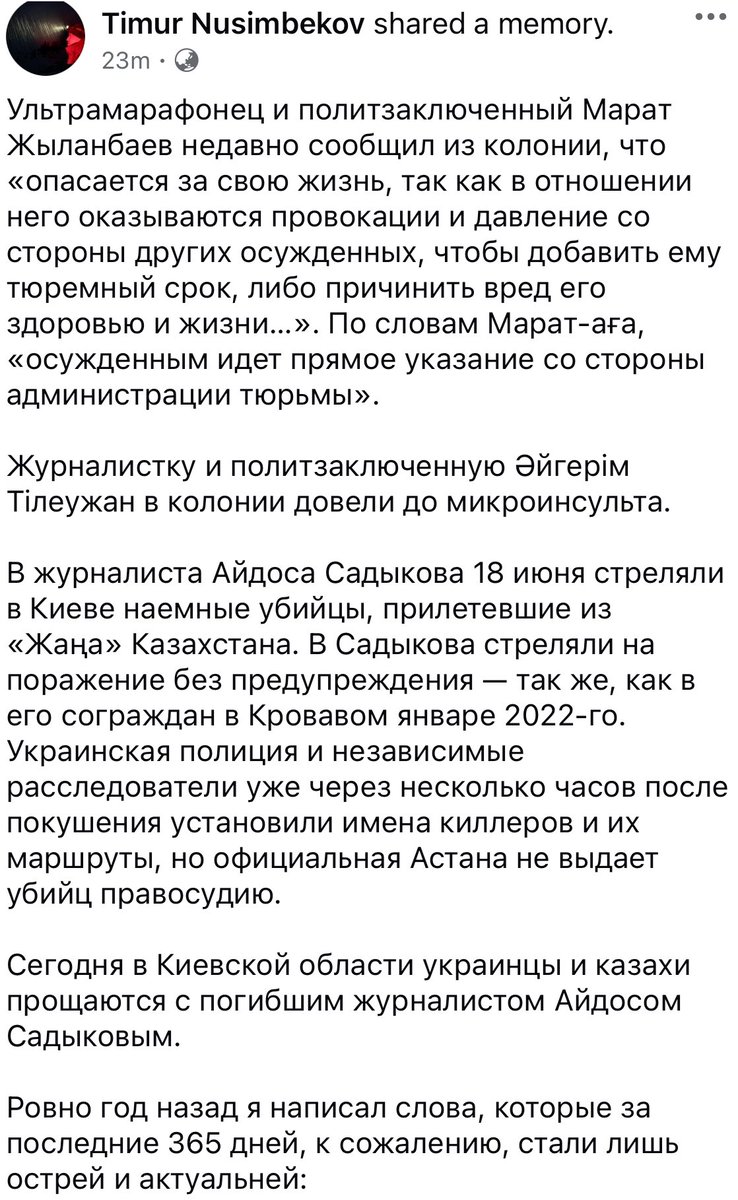 Timur Nusimbekov shared a memory.
23m ·

Ультрамарафонец и политзаключенный Марат Жыланбаев недавно сообщил из колонии, что «опасается за свою жизнь, так как в отношении него оказываются провокации и давление со стороны других осужденных, чтобы добавить ему тюремный срок, либо причинить вред его здоровью и жизни...». По словам Марат-аға, «осужденным идет прямое указание со стороны администрации тюрьмы».

Журналистку и политзаключенную Әйгерім Тілеужан в колонии довели до микроинсульта.

В журналиста Айдоса Садыкова 18 июня стреляли в Киеве наемные убийцы, прилетевшие из «Жаңа» Казахстана. В Садыкова стреляли на поражение без предупреждения — так же, как в его сограждан в Кровавом январе 2022-го. Украинская полиция и независимые расследователи уже через несколько часов после покушения установили имена киллеров и их маршруты, но официальная Астана не выдает убийц правосудию.

Сегодня в Киевской области украинцы и казахи прощаются с погибшим журналистом Айдосом Садыковым.

Ровно год назад я написал слова, которые за последние 365 дней, к сожалению, стали лишь острей и актуальней: